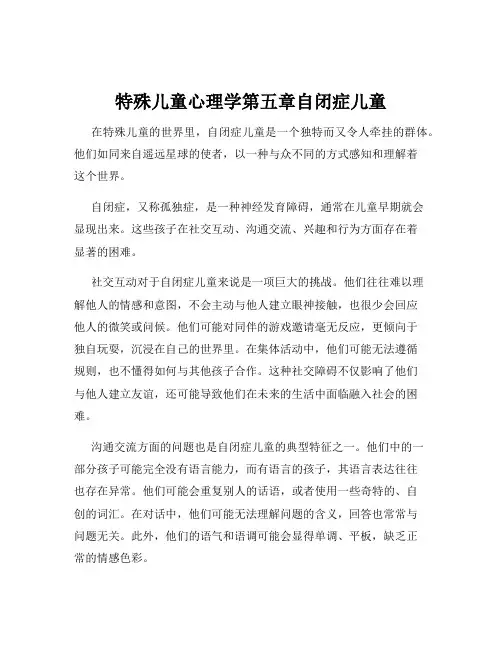 特殊儿童心理学第五章自闭症儿童

在特殊儿童的世界里，自闭症儿童是一个独特而又令人牵挂的群体。他们如同来自遥远星球的使者，以一种与众不同的方式感知和理解着这个世界。

自闭症，又称孤独症，是一种神经发育障碍，通常在儿童早期就会显现出来。这些孩子在社交互动、沟通交流、兴趣和行为方面存在着显著的困难。

社交互动对于自闭症儿童来说是一项巨大的挑战。他们往往难以理解他人的情感和意图，不会主动与他人建立眼神接触，也很少会回应他人的微笑或问候。他们可能对同伴的游戏邀请毫无反应，更倾向于独自玩耍，沉浸在自己的世界里。在集体活动中，他们可能无法遵循规则，也不懂得如何与其他孩子合作。这种社交障碍不仅影响了他们与他人建立友谊，还可能导致他们在未来的生活中面临融入社会的困难。

沟通交流方面的问题也是自闭症儿童的典型特征之一。他们中的一部分孩子可能完全没有语言能力，而有语言的孩子，其语言表达往往也存在异常。他们可能会重复别人的话语，或者使用一些奇特的、自创的词汇。在对话中，他们可能无法理解问题的含义，回答也常常与问题无关。此外，他们的语气和语调可能会显得单调、平板，缺乏正常的情感色彩。